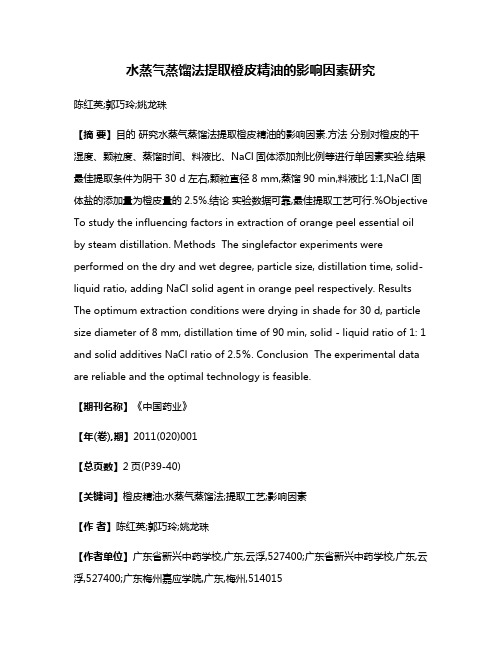 水蒸气蒸馏法提取橙皮精油的影响因素研究

陈红英;郭巧玲;姚龙珠

【摘 要】目的 研究水蒸气蒸馏法提取橙皮精油的影响因素.方法 分别对橙皮的干湿度、颗粒度、蒸馏时间、料液比、NaCl 固体添加剂比例等进行单因素实验.结果 最佳提取条件为阴干 30 d 左右,颗粒直径 8 mm,蒸馏 90 min,料液比 1:1,NaCl 固体盐的添加量为橙皮量的 2.5%.结论 实验数据可靠,最佳提取工艺可行.%Objective To study the influencing factors in extraction of orange peel essential oil by steam distillation. Methods The singlefactor experiments were performed on the dry and wet degree, particle size, distillation time, solid-liquid ratio, adding NaCl solid agent in orange peel respectively. Results The optimum extraction conditions were drying in shade for 30 d, particle size diameter of 8 mm, distillation time of 90 min, solid - liquid ratio of 1: 1 and solid additives NaCl ratio of 2.5%. Conclusion The experimental data are reliable and the optimal technology is feasible.

【期刊名称】《中国药业》

【年(卷),期】2011(020)001

【总页数】2 页(P39-40)

【关键词】橙皮精油;水蒸气蒸馏法;提取工艺;影响因素

【作 者】陈红英;郭巧玲;姚龙珠

【作者单位】广东省新兴中药学校,广东,云浮,527400;广东省新兴中药学校,广东,云浮,527400;广东梅州嘉应学院,广东,梅州,514015